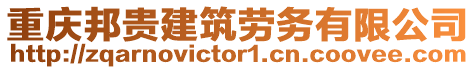 重庆邦贵建筑劳务有限公司
http://zqarnovictor1.cn.coovee.com